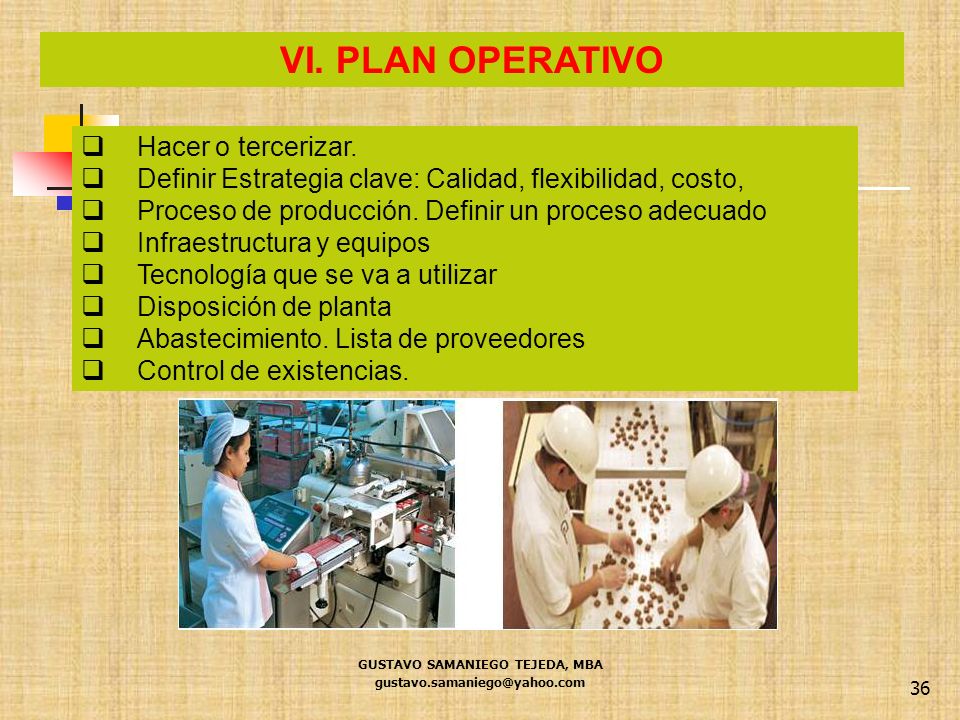 VI. PLAN OPERATIVO

❑ Hacer o tercerizar.
❑ Definir Estrategia clave: Calidad, flexibilidad, costo,
❑ Proceso de producción. Definir un proceso adecuado
❑ Infraestructura y equipos
❑ Tecnología que se va a utilizar
❑ Disposición de planta
❑ Abastecimiento. Lista de proveedores
❑ Control de existencias.

GUSTAVO SAMANIEGO TEJEDA, MBA
gustavo.samaniego@yahoo.com

36